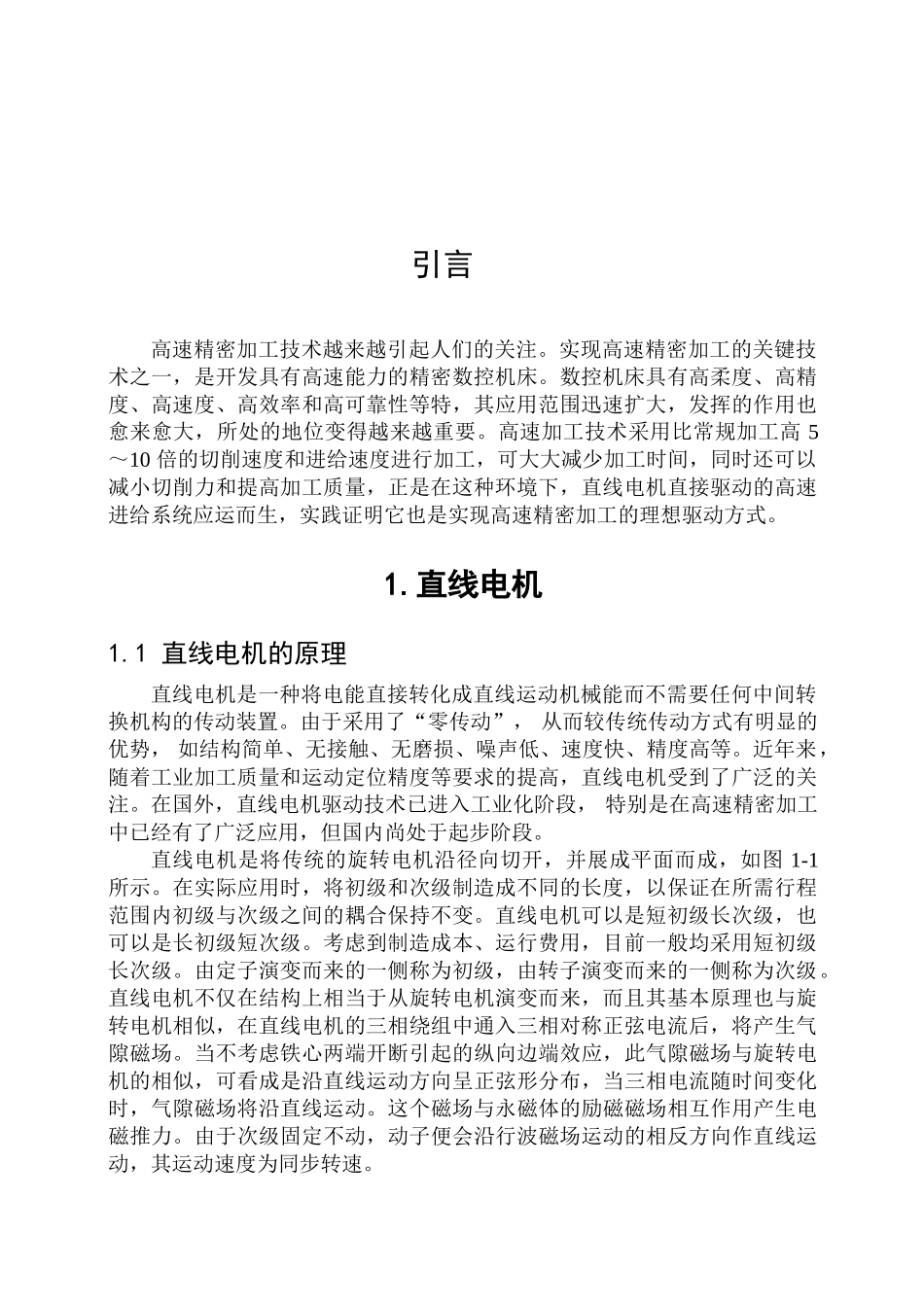 引言

高速精密加工技术越来越引起人们的关注。实现高速精密加工的关键技术之一，是开发具有高速能力的精密数控机床。数控机床具有高柔度、高精度、高速度、高效率和高可靠性等特，其应用范围迅速扩大，发挥的作用也愈来愈大，所处的地位变得越来越重要。高速加工技术采用比常规加工高 5～10 倍的切削速度和进给速度进行加工，可大大减少加工时间，同时还可以减小切削力和提高加工质量，正是在这种环境下，直线电机直接驱动的高速进给系统应运而生，实践证明它也是实现高速精密加工的理想驱动方式。

1. 直线电机

1.1 直线电机的原理

直线电机是一种将电能直接转化成直线运动机械能而不需要任何中间转换机构的传动装置。由于采用了“零传动”， 从而较传统传动方式有明显的优势， 如结构简单、无接触、无磨损、噪声低、速度快、精度高等。近年来，随着工业加工质量和运动定位精度等要求的提高，直线电机受到了广泛的关注。在国外，直线电机驱动技术已进入工业化阶段， 特别是在高速精密加工中已经有了广泛应用，但国内尚处于起步阶段。

直线电机是将传统的旋转电机沿径向切开，并展成平面而成，如图 1-1 所示。在实际应用时，将初级和次级制造成不同的长度，以保证在所需行程范围内初级与次级之间的耦合保持不变。直线电机可以是短初级长次级，也可以是长初级短次级。考虑到制造成本、运行费用，目前一般均采用短初级长次级。由定子演变而来的一侧称为初级，由转子演变而来的一侧称为次级。直线电机不仅在结构上相当于从旋转电机演变而来，而且其基本原理也与旋转电机相似，在直线电机的三相绕组中通入三相对称正弦电流后，将产生气隙磁场。当不考虑铁心两端开断引起的纵向边端效应，此气隙磁场与旋转电机的相似，可看成是沿直线运动方向呈正弦形分布，当三相电流随时间变化时，气隙磁场将沿直线运动。这个磁场与永磁体的励磁磁场相互作用产生电磁推力。由于次级固定不动，动子便会沿行波磁场运动的相反方向作直线运动，其运动速度为同步转速。